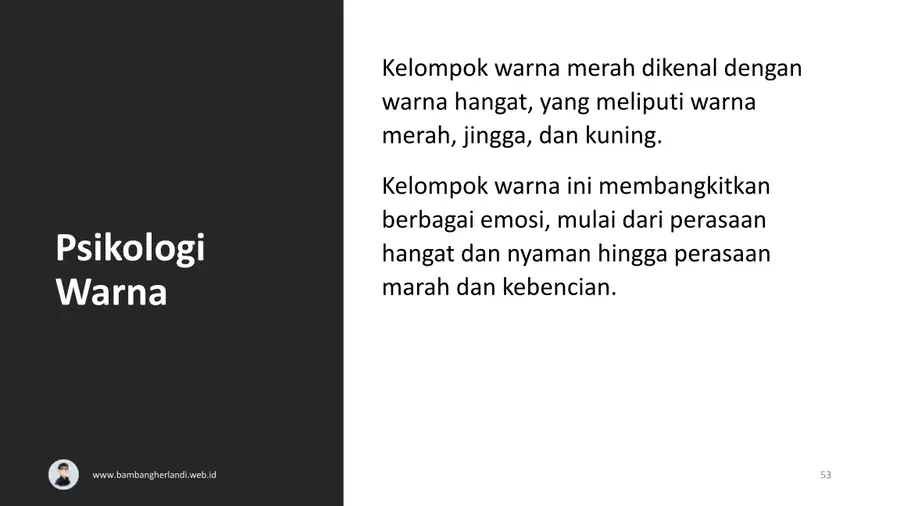 Psikologi Warna

Kelompok warna merah dikenal dengan warna hangat, yang meliputi warna merah, jingga, dan kuning.

Kelompok warna ini membangkitkan berbagai emosi, mulai dari perasaan hangat dan nyaman hingga perasaan marah dan kebencian.

www.bambangherlandi.web.id

53